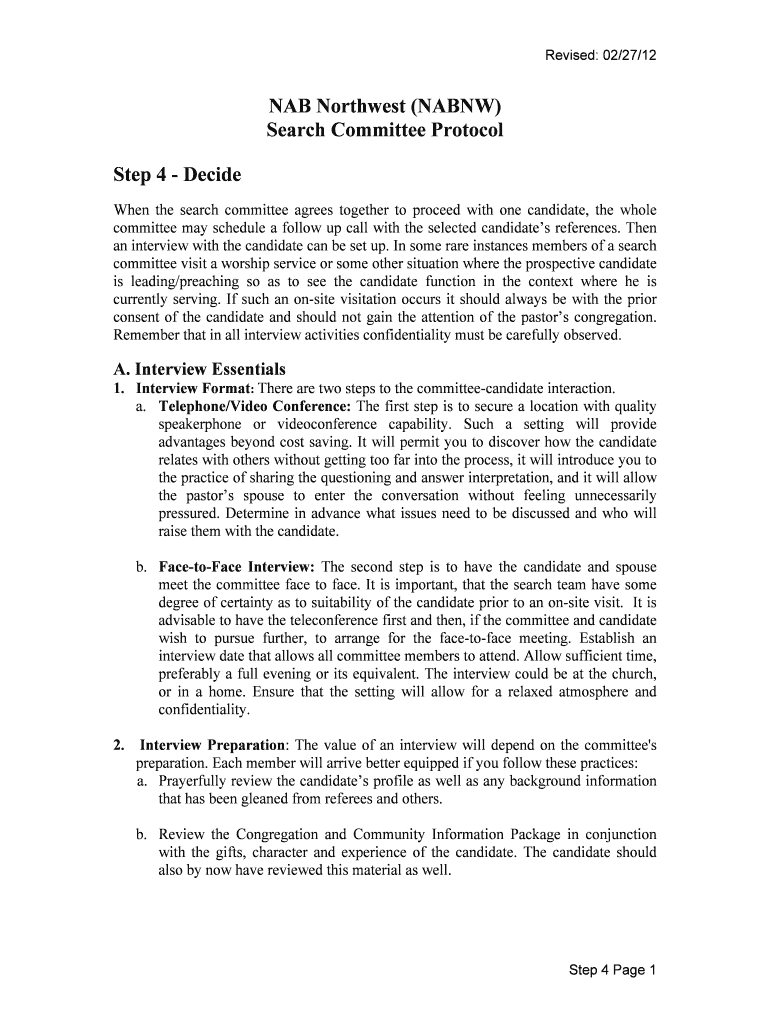 Revised: 02/27/12

NAB Northwest (NABNW)
Search Committee Protocol

Step 4 - Decide

When the search committee agrees together to proceed with one candidate, the whole committee may schedule a follow up call with the selected candidate's references. Then an interview with the candidate can be set up. In some rare instances members of a search committee visit a worship service or some other situation where the prospective candidate is leading/preaching so as to see the candidate function in the context where he is currently serving. If such an on-site visitation occurs it should always be with the prior consent of the candidate and should not gain the attention of the pastor's congregation. Remember that in all interview activities confidentiality must be carefully observed.

A. Interview Essentials

1. Interview Format: There are two steps to the committee-candidate interaction.

a. Telephone/Video Conference: The first step is to secure a location with quality speakerphone or videoconference capability. Such a setting will provide advantages beyond cost saving. It will permit you to discover how the candidate relates with others without getting too far into the process, it will introduce you to the practice of sharing the questioning and answer interpretation, and it will allow the pastor's spouse to enter the conversation without feeling unnecessarily pressured. Determine in advance what issues need to be discussed and who will raise them with the candidate.

b. Face-to-Face Interview: The second step is to have the candidate and spouse meet the committee face to face. It is important, that the search team have some degree of certainty as to suitability of the candidate prior to an on-site visit. It is advisable to have the teleconference first and then, if the committee and candidate wish to pursue further, to arrange for the face-to-face meeting. Establish an interview date that allows all committee members to attend. Allow sufficient time, preferably a full evening or its equivalent. The interview could be at the church, or in a home. Ensure that the setting will allow for a relaxed atmosphere and confidentiality.

2. Interview Preparation: The value of an interview will depend on the committee's preparation. Each member will arrive better equipped if you follow these practices:

a. Prayerfully review the candidate's profile as well as any background information that has been gleaned from referees and others.

b. Review the Congregation and Community Information Package in conjunction with the gifts, character and experience of the candidate. The candidate should also by now have reviewed this material as well.

Step 4 Page 1